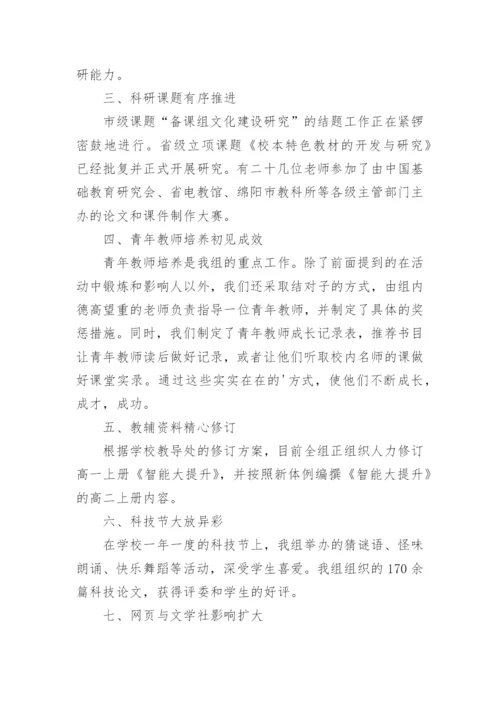 研能力。

三、科研课题有序推进

市级课题“备课组文化建设研究”的结题工作正在紧锣密鼓地进行。省级立项课题《校本特色教材的开发与研究》已经批复并正式开展研究。有二十几位老师参加了由中国基础教育研究会、省电教馆、绵阳市教科所等各级主管部门主办的论文和课件制作大赛。

四、青年教师培养初见成效

青年教师培养是我组的重点工作。除了前面提到的在活动中锻炼和影响人以外，我们还采取结对子的方式，由组内德高望重的老师负责指导一位青年教师，并制定了具体的奖惩措施。同时，我们制定了青年教师成长记录表，推荐书目让青年教师读后做好记录，或者让他们听取校内名师的课做好课堂实录。通过这些实实在在的'方式，使他们不断成长，成才，成功。

五、教辅资料精心修订

根据学校教导处的修订方案，目前全组正组织人力修订高一上册《智能大提升》，并按照新体例编撰《智能大提升》的高二上册内容。

六、科技节大放异彩

在学校一年一度的科技节上，我组举办的猜谜语、怪味朗诵、快乐舞蹈等活动，深受学生喜爱。我组组织的170余篇科技论文，获得评委和学生的好评。

七、网页与文学社影响扩大